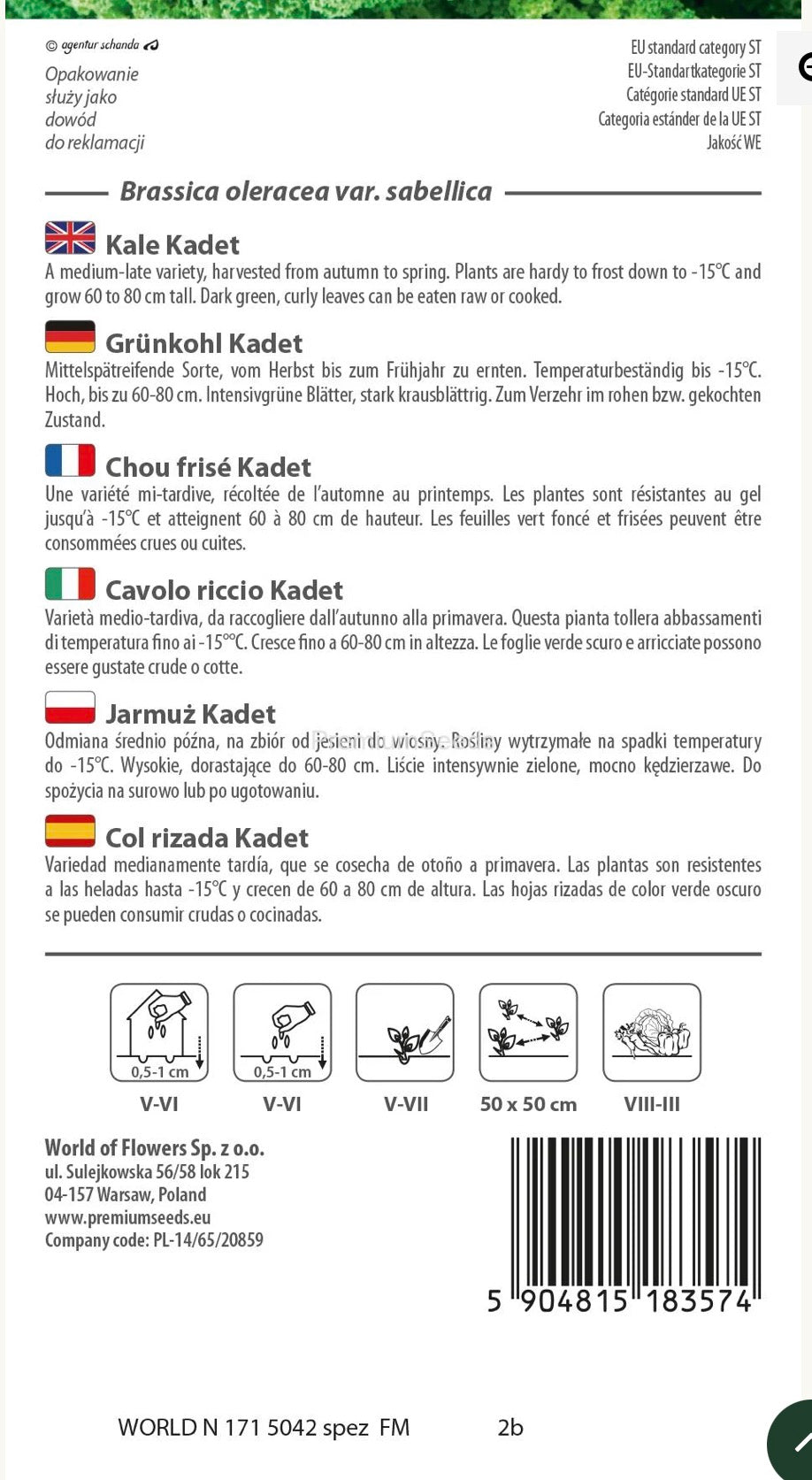 © agentur schanda

Opakowanie służy jako dowód do reklamacji

EU standard category ST
EU-Standartkategorie ST
Catégorie standard UE ST
Categoria estánder de la UE ST
Jakość WE

Brassica oleracea var. sabellica

Kale Kadet
A medium-late variety, harvested from autumn to spring. Plants are hardy to frost down to -15°C and grow 60 to 80 cm tall. Dark green, curly leaves can be eaten raw or cooked.

Grünkohl Kadet
Mittelspätreifende Sorte, vom Herbst bis zum Frühjahr zu ernten. Temperaturbeständig bis -15°C. Hoch, bis zu 60-80 cm. Intensivgrüne Blätter, stark krausblättrig. Zum Verzehr im rohen bzw. gekochten Zustand.

Chou frisé Kadet
Une variété mi-tardive, récoltée de l'automne au printemps. Les plantes sont résistantes au gel jusqu'à -15°C et atteignent 60 à 80 cm de hauteur. Les feuilles vert foncé et frisées peuvent être consommées crues ou cuites.

Cavolo riccio Kadet
Varietà medio-tardiva, da raccogliere dall'autunno alla primavera. Questa pianta tollera abbassamenti di temperatura fino ai -15°°C. Cresce fino a 60-80 cm in altezza. Le foglie verde scuro e arricciate possono essere gustate crude o cotte.

Jarmuż Kadet
Odmiana średnio późna, na zbiór od jesieni do wiosny. Rośliny wytrzymałe na spadki temperatury do -15°C. Wysokie, dorastające do 60-80 cm. Liście intensywnie zielone, mocno kędzierzawe. Do spożycia na surowo lub po ugotowaniu.

Col rizada Kadet
Variedad medianamente tardía, que se cosecha de otoño a primavera. Las plantas son resistentes a las heladas hasta -15°C y crecen de 60 a 80 cm de altura. Las hojas rizadas de color verde oscuro se pueden consumir crudas o cocinadas.

0,5-1 cm
V-VI

0,5-1 cm
V-VI

V-VII

50 x 50 cm

VIII-III

World of Flowers Sp. z o.o.
ul. Sulejkowska 56/58 lok 215
04-157 Warsaw, Poland
www.premiumseeds.eu
Company code: PL-14/65/20859

5 904815 183574

WORLD N 171 5042 spez FM 2b